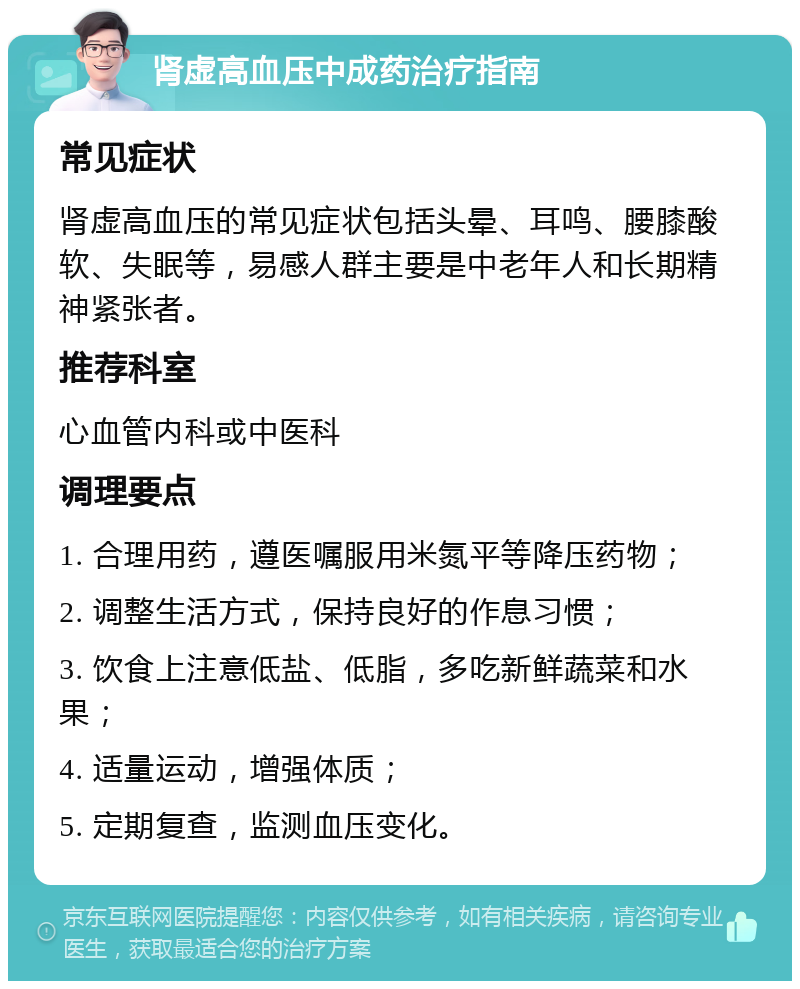 肾虚高血压中成药治疗指南

常见症状

肾虚高血压的常见症状包括头晕、耳鸣、腰膝酸软、失眠等，易感人群主要是中老年人和长期精神紧张者。

推荐科室

心血管内科或中医科

调理要点

1. 合理用药，遵医嘱服用米氮平等降压药物；

2. 调整生活方式，保持良好的作息习惯；

3. 饮食上注意低盐、低脂，多吃新鲜蔬菜和水果；

4. 适量运动，增强体质；

5. 定期复查，监测血压变化。

京东互联网医院提醒您：内容仅供参考，如有相关疾病，请咨询专业医生，获取最适合您的治疗方案